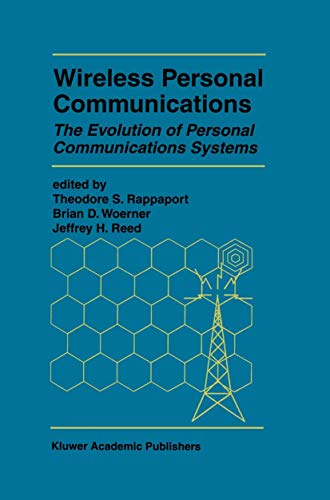 Wireless Personal Communications

The Evolution of Personal Communications Systems

edited by
Theodore S. Rappaport
Brian D. Woerner
Jeffrey H. Reed

Kluwer Academic Publishers